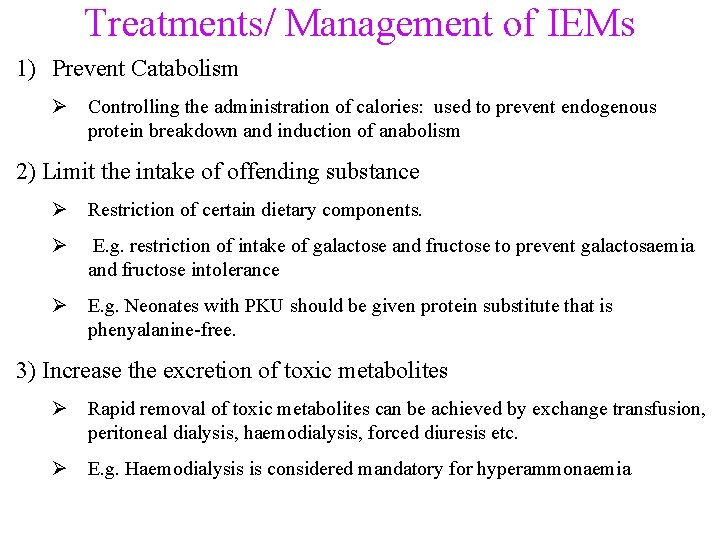 Treatments/ Management of IEMs

1) Prevent Catabolism

➢ Controlling the administration of calories: used to prevent endogenous protein breakdown and induction of anabolism

2) Limit the intake of offending substance

➢ Restriction of certain dietary components.

➢ E.g. restriction of intake of galactose and fructose to prevent galactosaemia and fructose intolerance

➢ E.g. Neonates with PKU should be given protein substitute that is phenyalanine-free.

3) Increase the excretion of toxic metabolites

➢ Rapid removal of toxic metabolites can be achieved by exchange transfusion, peritoneal dialysis, haemodialysis, forced diuresis etc.

➢ E.g. Haemodialysis is considered mandatory for hyperammonaemia